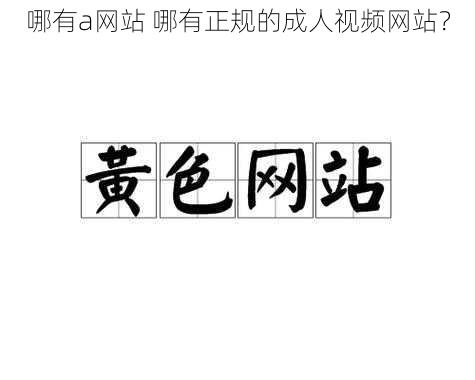 哪有a网站 哪有正规的成人视频网站?

黄色网站